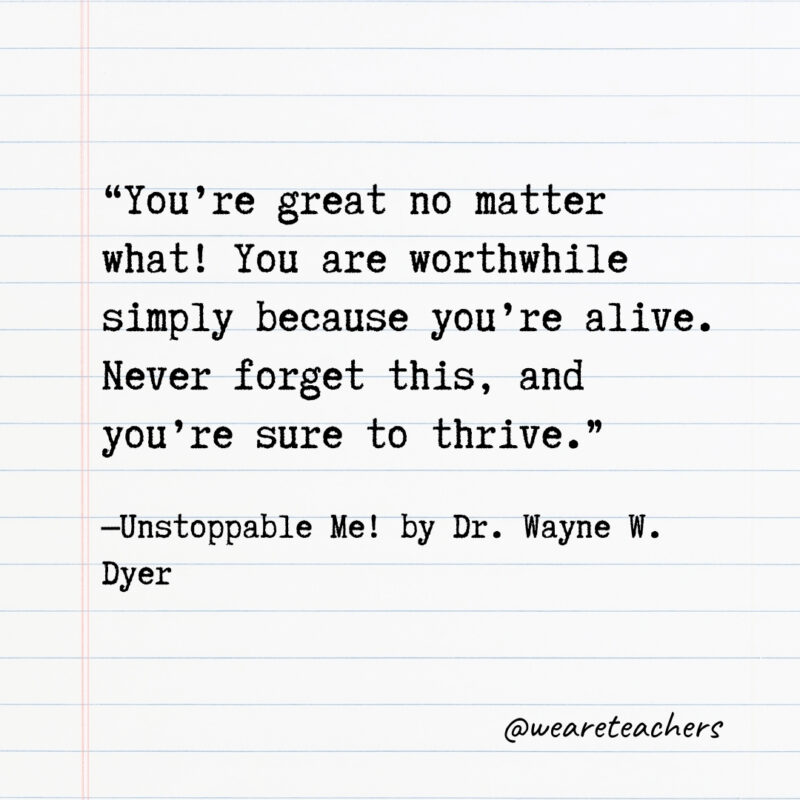 “You’re great no matter what! You are worthwhile simply because you’re alive. Never forget this, and you’re sure to thrive.”

—Unstoppable Me! by Dr. Wayne W. Dyer

@weareteachers